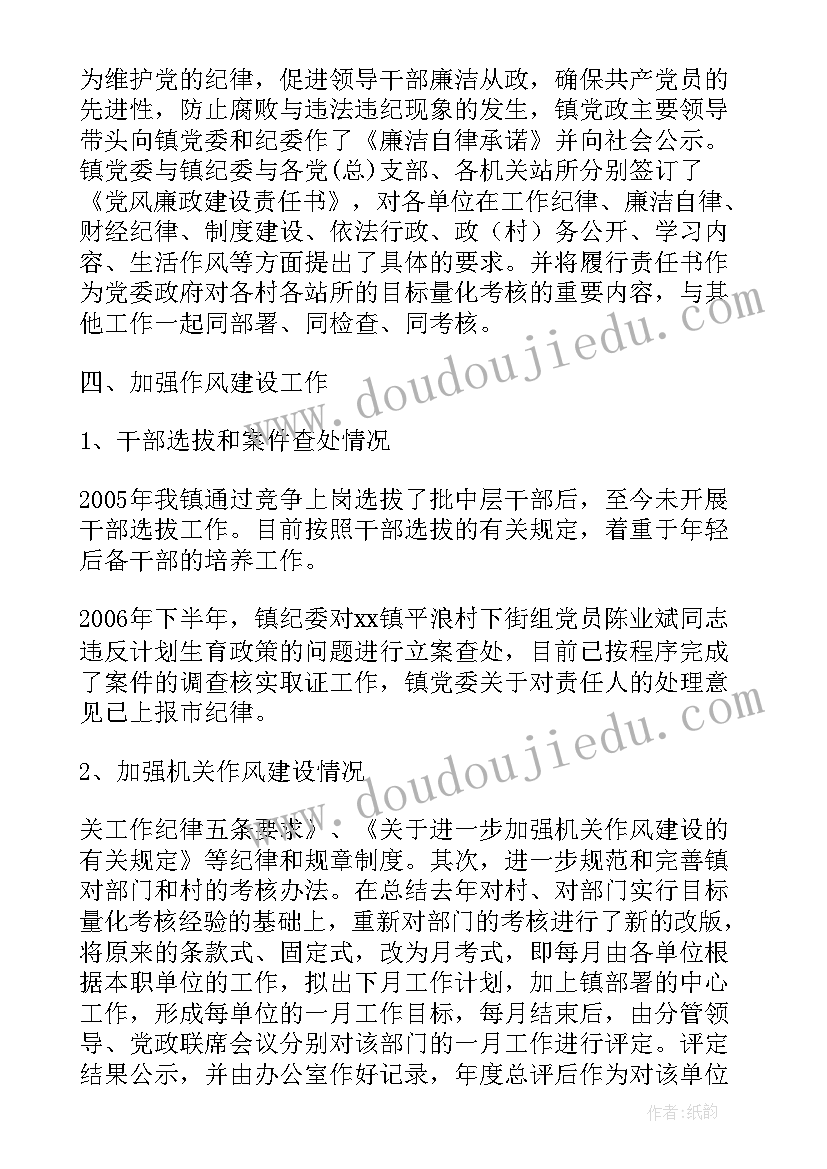 为维护党的纪律，促进领导干部廉洁从政，确保共产党员的先进性，防止腐败与违法违纪现象的发生，镇党政主要领导带头向镇党委和纪委作了《廉洁自律承诺》并向社会公示。镇党委与镇纪委与各党(总)支部、各机关站所分别签订了《党风廉政建设责任书》，对各单位在工作纪律、廉洁自律、财经纪律、制度建设、依法行政、政（村）务公开、学习内容、生活作风等方面提出了具体的要求。并将履行责任书作为党委政府对各村各站所的目标量化考核的重要内容，与其他工作一起同部署、同检查、同考核。

四、加强作风建设工作

1、干部选拔和案件查处情况

2005年我镇通过竞争上岗选拔了批中层干部后，至今未开展干部选拔工作。目前按照干部选拔的有关规定，着重于年轻后备干部的培养工作。

2006年下半年，镇纪委对xx镇平浪村下街组党员陈业斌同志违反计划生育政策的问题进行立案查处，目前已按程序完成了案件的调查核实取证工作，镇党委关于对责任人的处理意见已上报市纪律。

2、加强机关作风建设情况

关工作纪律五条要求》、《关于进一步加强机关作风建设的有关规定》等纪律和规章制度。其次，进一步规范和完善镇对部门和村的考核办法。在总结去年对村、对部门实行目标量化考核经验的基础上，重新对部门的考核进行了新的改版，将原来的条款式、固定式，改为月考式，即每月由各单位根据本职单位的工作，拟出下月工作计划，加上镇部署的中心工作，形成每单位的一月工作目标，每月结束后，由分管领导、党政联席会议分别对该部门的一月工作进行评定。评定结果公示，并由办公室作好记录，年度总评后作为对该单位

www.doudoujiedu.com

www.doudoujiedu.com

作者:纸韵